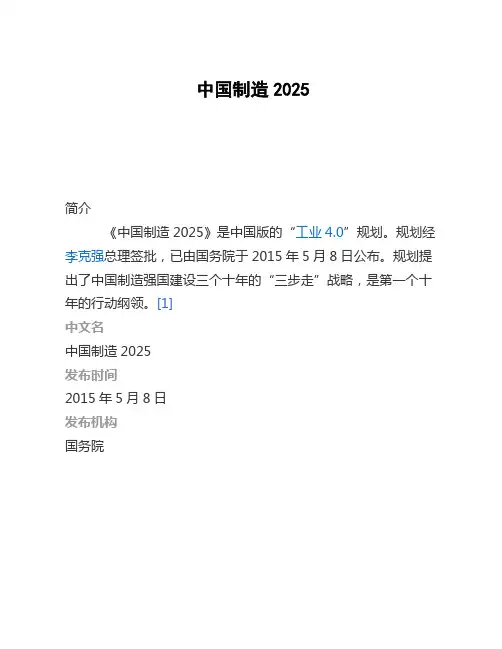 中国制造 2025

简介

《中国制造 2025》是中国版的“工业 4.0”规划。规划经李克强总理签批，已由国务院于 2015 年 5 月 8 日公布。规划提出了中国制造强国建设三个十年的“三步走”战略，是第一个十年的行动纲领。[1]

中文名

中国制造 2025

发布时间

2015 年 5 月 8 日

发布机构

国务院